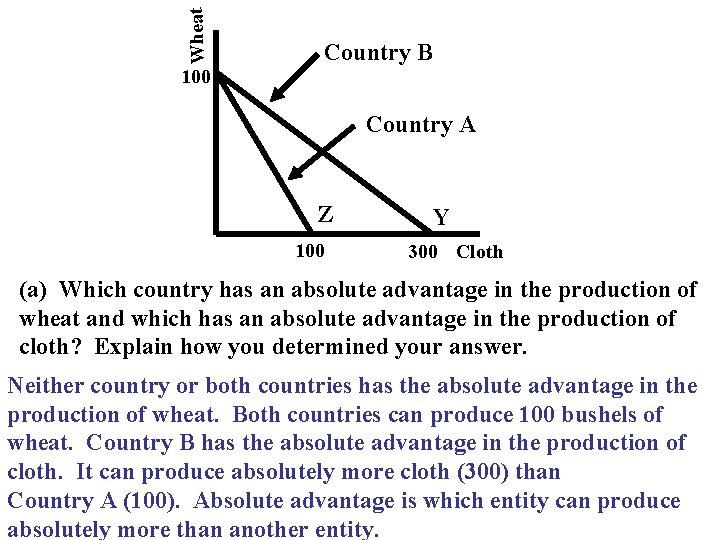 Wheat
100
Country B
Country A
Z
Y
100
300 Cloth

(a) Which country has an absolute advantage in the production of wheat and which has an absolute advantage in the production of cloth? Explain how you determined your answer.

Neither country or both countries has the absolute advantage in the production of wheat. Both countries can produce 100 bushels of wheat. Country B has the absolute advantage in the production of cloth. It can produce absolutely more cloth (300) than Country A (100). Absolute advantage is which entity can produce absolutely more than another entity.